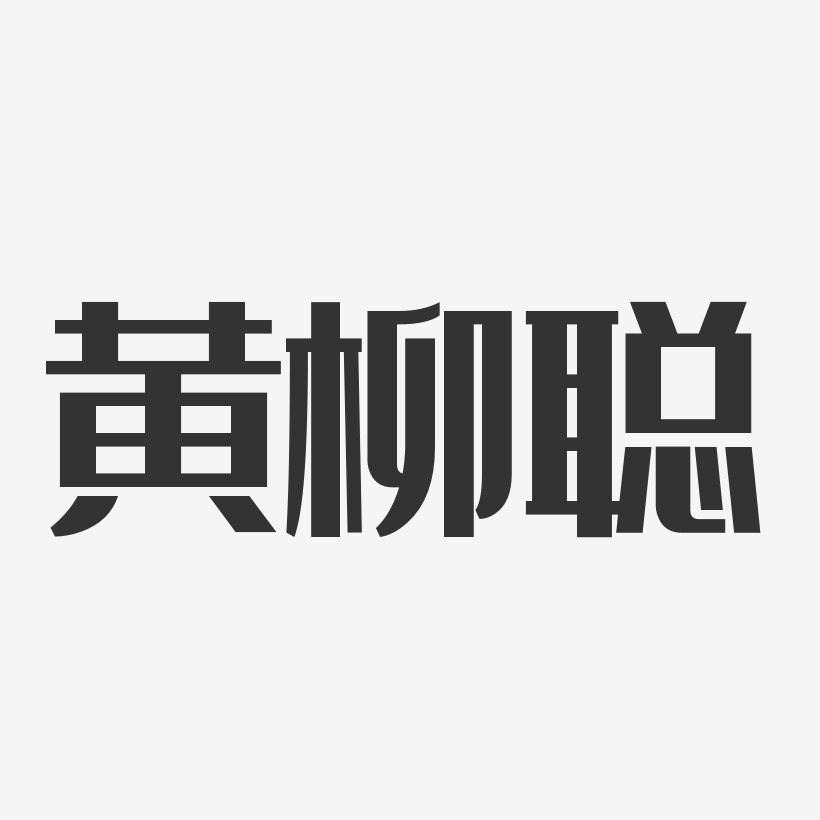 黄柳聪